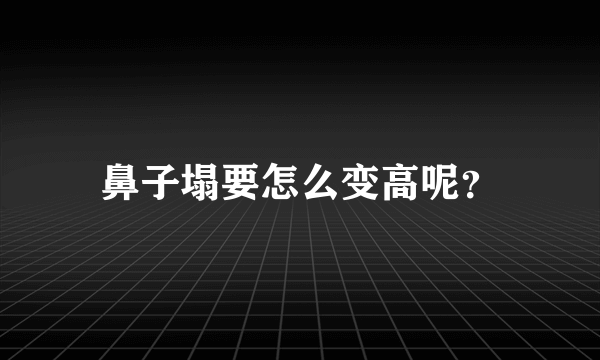 鼻子塌要怎么变高呢?